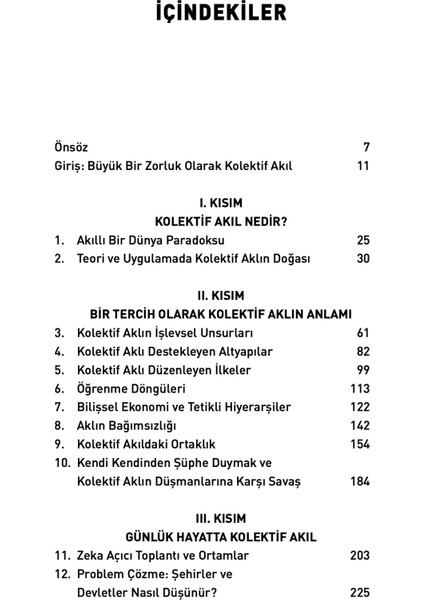 İÇİNDEKİLER

Önsöz 7
Giriş: Büyük Bir Zorluk Olarak Kolektif Akıl 11

I. KISIM
KOLEKTİF AKIL NEDİR?

1. Akıllı Bir Dünya Paradoksu 25
2. Teori ve Uygulamada Kolektif Aklın Doğası 30

II. KISIM
BİR TERCİH OLARAK KOLEKTİF AKLIN ANLAMI

3. Kolektif Aklın İşlevsel Unsurları 61
4. Kolektif Aklı Destekleyen Altyapılar 82
5. Kolektif Aklı Düzenleyen İlkeler 99
6. Öğrenme Döngüleri 113
7. Bilişsel Ekonomi ve Tetikli Hiyerarşiler 122
8. Aklın Bağımsızlığı 142
9. Kolektif Akıldaki Ortaklık 154
10. Kendi Kendinden Şüphe Duymak ve Kolektif Aklın Düşmanlarına Karşı Savaş 184

III. KISIM
GÜNLÜK HAYATTA KOLEKTİF AKIL

11. Zeka Açıcı Toplantı ve Ortamlar 203
12. Problem Çözme: Şehirler ve Devletler Nasıl Düşünür? 225